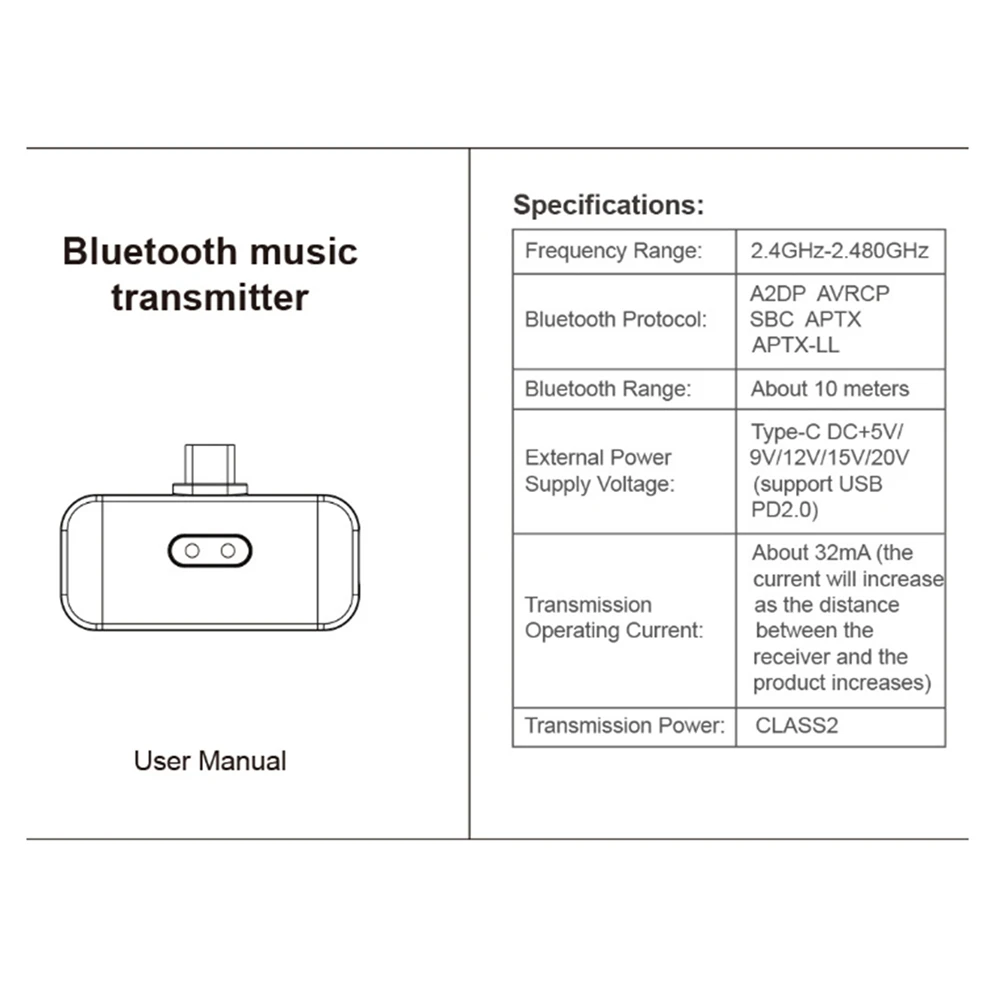 Bluetooth music transmitter

User Manual

Specifications:

| Frequency Range: | 2.4GHz-2.480GHz |
|---|---|
| Bluetooth Protocol: | A2DP AVRCP SBC APTX APTX-LL |
| Bluetooth Range: | About 10 meters |
| External Power Supply Voltage: | Type-C DC+5V/ 9V/12V/15V/20V (support USB PD2.0) |
| Transmission Operating Current: | About 32mA (the current will increase as the distance between the receiver and the product increases) |
| Transmission Power: | CLASS2 |